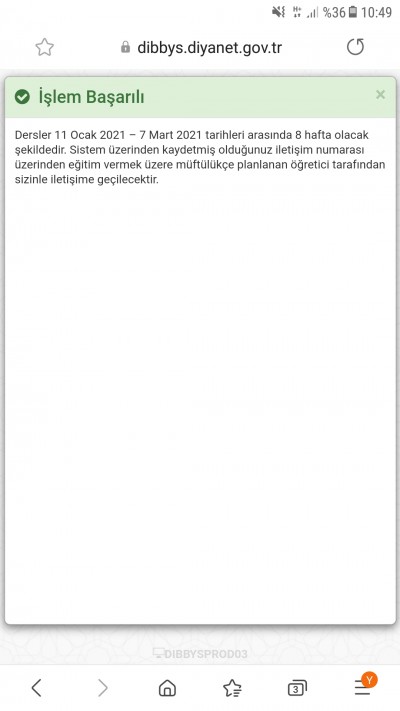 %36 10:49

dibbys.diyanet.gov.tr

İşlem Başarılı

×

Dersler 11 Ocak 2021 – 7 Mart 2021 tarihleri arasında 8 hafta olacak şekildedir. Sistem üzerinden kaydetmiş olduğunuz iletişim numarası üzerinden eğitim vermek üzere müftülükçe planlanan öğretici tarafından sizinle iletişime geçilecektir.

DIBBYSPROD03

3

Y